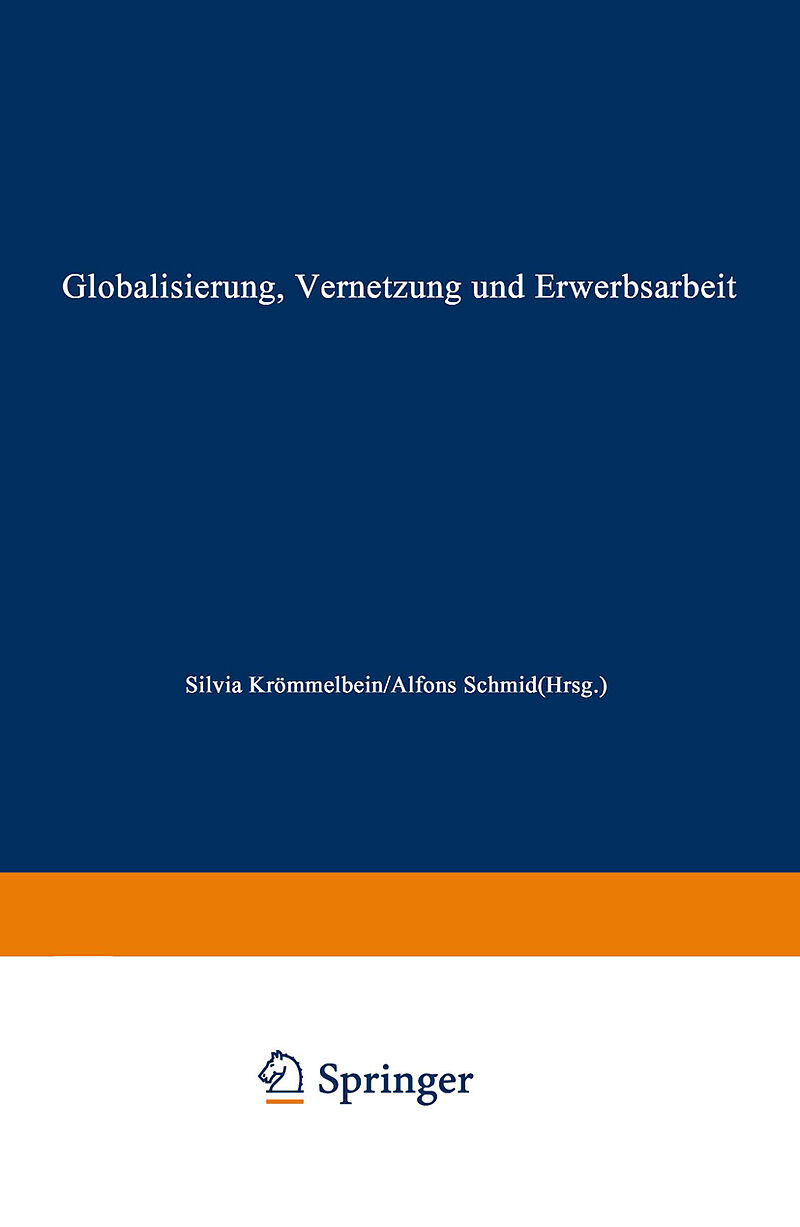 Globalisierung, Vernetzung und Erwerbsarbeit

Silvia Krömmelbein/Alfons Schmid(Hrsg.)

Springer